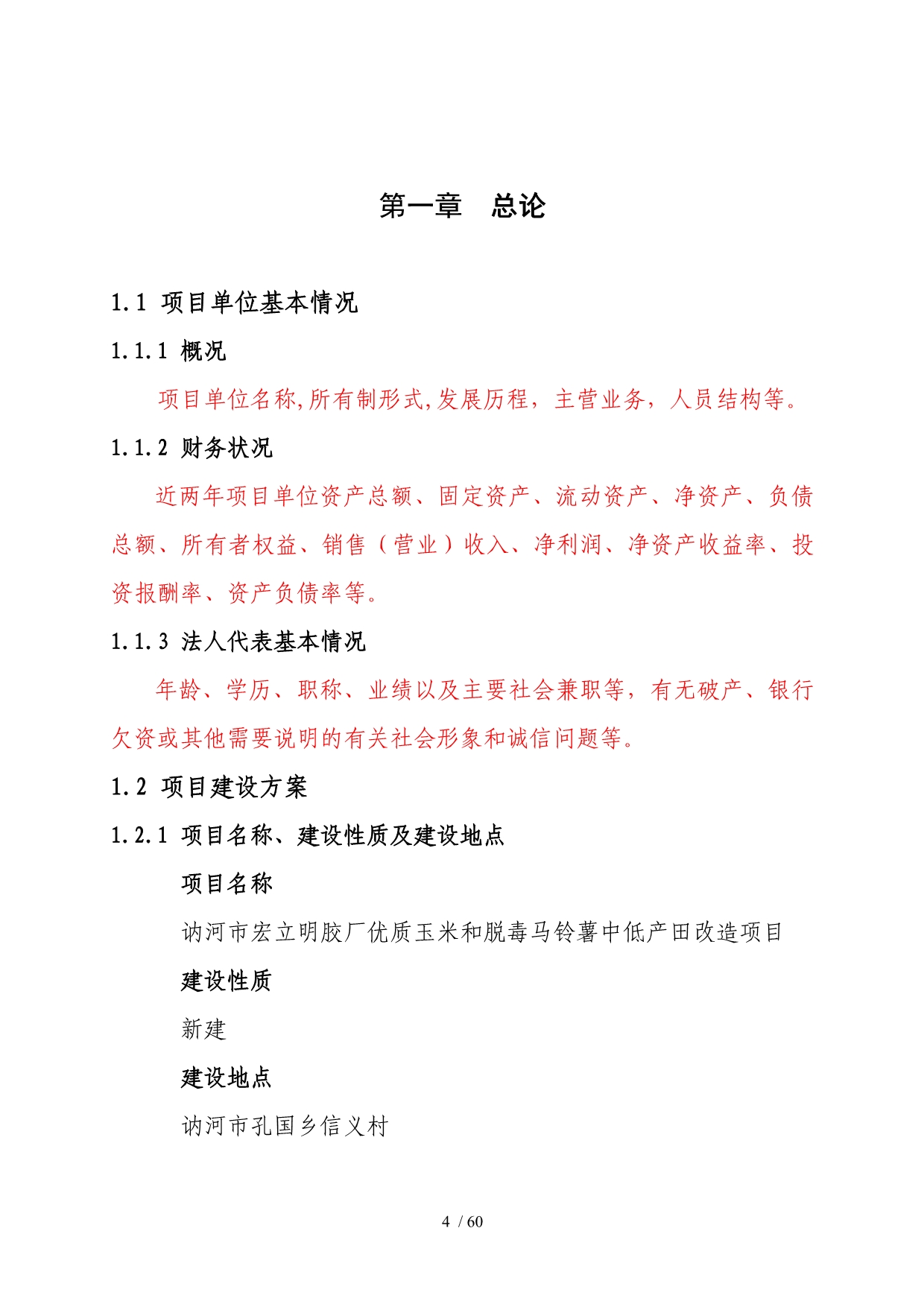 第一章　总论

1.1 项目单位基本情况

1.1.1 概况

项目单位名称,所有制形式,发展历程，主营业务，人员结构等。

1.1.2 财务状况

近两年项目单位资产总额、固定资产、流动资产、净资产、负债总额、所有者权益、销售（营业）收入、净利润、净资产收益率、投资报酬率、资产负债率等。

1.1.3 法人代表基本情况

年龄、学历、职称、业绩以及主要社会兼职等，有无破产、银行欠资或其他需要说明的有关社会形象和诚信问题等。

1.2 项目建设方案

1.2.1 项目名称、建设性质及建设地点

项目名称

讷河市宏立明胶厂优质玉米和脱毒马铃薯中低产田改造项目

建设性质

新建

建设地点

讷河市孔国乡信义村

4 / 60